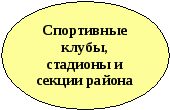 Спортивные клубы, стадионы и секции района